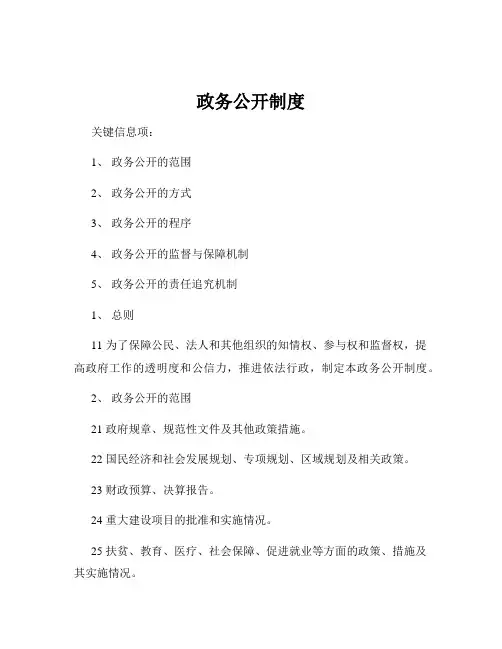 政务公开制度

关键信息项：

1、 政务公开的范围

2、 政务公开的方式

3、 政务公开的程序

4、 政务公开的监督与保障机制

5、 政务公开的责任追究机制

1、 总则

11 为了保障公民、法人和其他组织的知情权、参与权和监督权，提高政府工作的透明度和公信力，推进依法行政，制定本政务公开制度。

2、 政务公开的范围

21 政府规章、规范性文件及其他政策措施。

22 国民经济和社会发展规划、专项规划、区域规划及相关政策。

23 财政预算、决算报告。

24 重大建设项目的批准和实施情况。

25 扶贫、教育、医疗、社会保障、促进就业等方面的政策、措施及其实施情况。